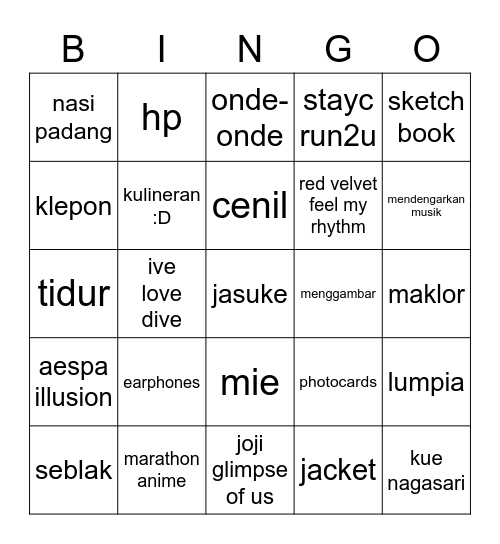 | B | I | N | G | O |
|---|---|---|---|---|
| nasi padang | hp | onde-onde | stayc run2u | sketch book |
| klepon | kulineran :D | cenil | red velvet feel my rhythm | mendengarkan musik |
| tidur | ive love dive | jasuke | menggambar | maklor |
| aespa illusion | earphones | mie | photocards | lumpia |
| seblak | marathon anime | joji glimpse of us | jacket | kue nagasari |